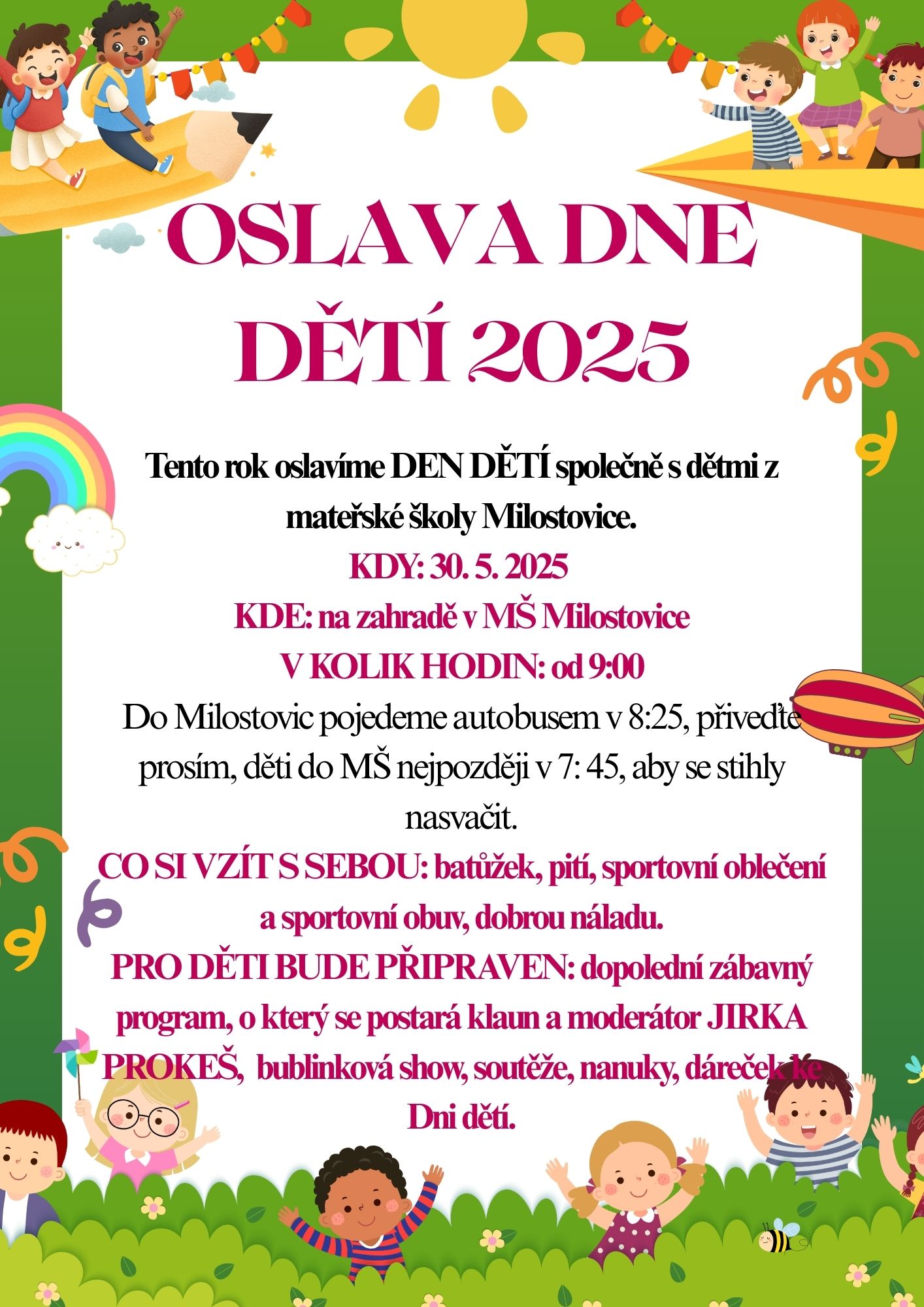 OSLAVA DNE DĚTÍ 2025

Tento rok oslavíme DEN DĚTÍ společně s dětmi z mateřské školy Milostovice.

KDY: 30. 5. 2025

KDE: na zahradě v MŠ Milostovice

V KOLIK HODIN: od 9:00

Do Milostovic pojedeme autobusem v 8:25, přiveďte prosím, děti do MŠ nejpozději v 7: 45, aby se stihly nasvačit.

CO SI VZÍT S SEBOU: batůžek, pití, sportovní oblečení a sportovní obuv, dobrou náladu.

PRO DĚTI BUDE PŘIPRAVEN: dopolední zábavný program, o který se postará klaun a moderátor JIRKA PROKEŠ, bublinková show, soutěže, nanuky, dáreček ke Dni dětí.